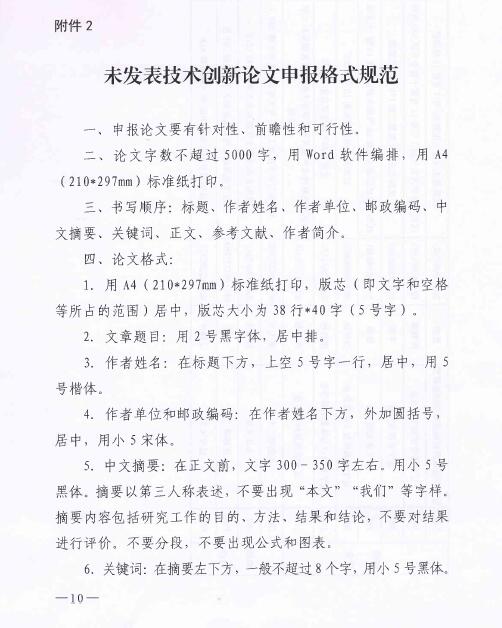 附件 2

未发表技术创新论文申报格式规范

一、申报论文要有针对性、前瞻性和可行性。

二、论文字数不超过 5000 字，用 Word 软件编排，用 A4（210*297mm）标准纸打印。

三、书写顺序：标题、作者姓名、作者单位、邮政编码、中文摘要、关键词、正文、参考文献、作者简介。

四、论文格式：

1. 用 A4（210*297mm）标准纸打印，版芯（即文字和空格等所占的范围）居中，版芯大小为 38 行*40 字（5 号字）。

2. 文章题目：用 2 号黑字体，居中排。

3. 作者姓名：在标题下方，上空 5 号字一行，居中，用 5 号楷体。

4. 作者单位和邮政编码：在作者姓名下方，外加圆括号，居中，用小 5 宋体。

5. 中文摘要：在正文前，文字 300－350 字左右。用小 5 号黑体。摘要以第三人称表述，不要出现“本文”“我们”等字样。摘要内容包括研究工作的目的、方法、结果和结论，不要对结果进行评价。不要分段，不要出现公式和图表。

6. 关键词：在摘要左下方，一般不超过 8 个字，用小 5 号黑体。

—10—